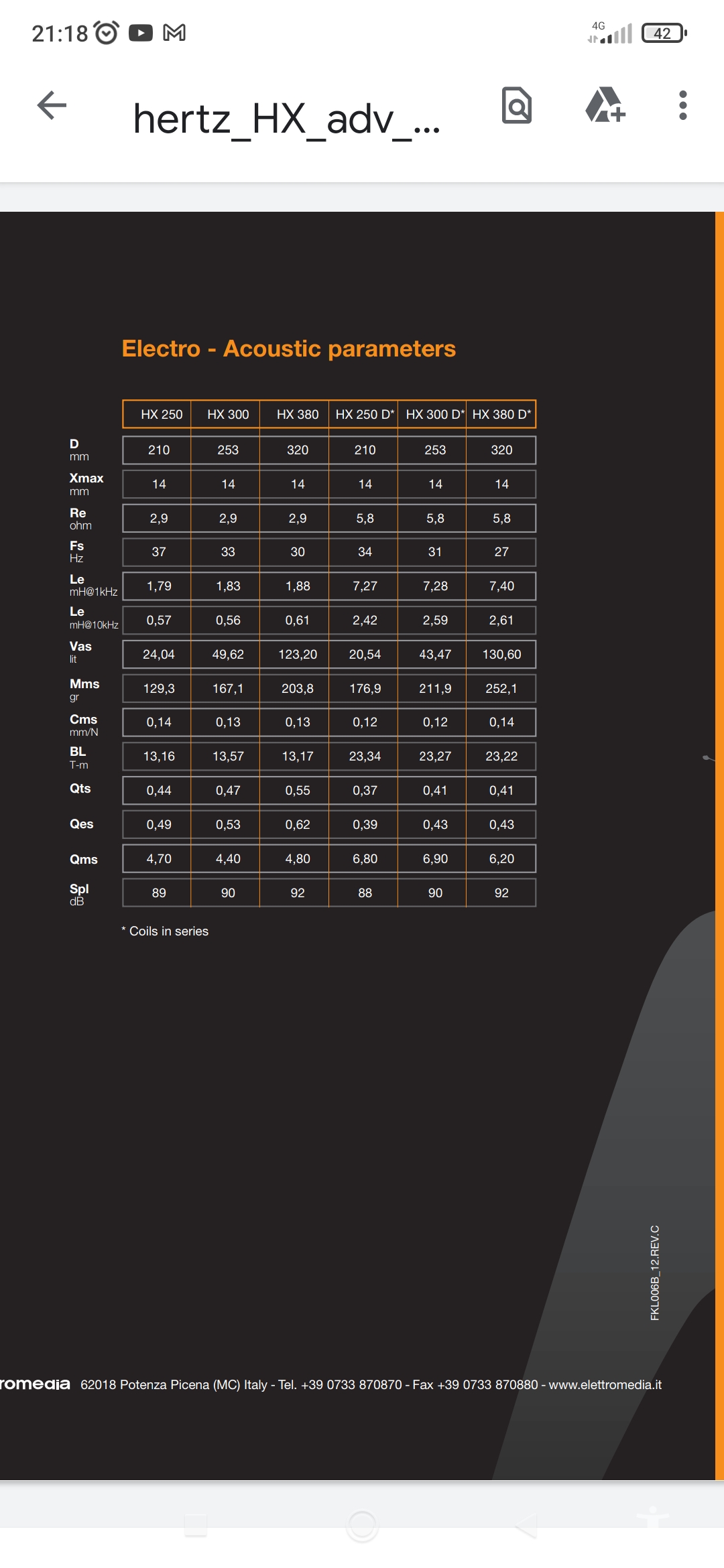 21:18 4G 42

hertz_HX_adv_...

Electro - Acoustic parameters

| | HX 250 | HX 300 | HX 380 | HX 250 D* | HX 300 D* | HX 380 D* |
|---|---|---|---|---|---|---|
| D mm | 210 | 253 | 320 | 210 | 253 | 320 |
| Xmax mm | 14 | 14 | 14 | 14 | 14 | 14 |
| Re ohm | 2,9 | 2,9 | 2,9 | 5,8 | 5,8 | 5,8 |
| Fs Hz | 37 | 33 | 30 | 34 | 31 | 27 |
| Le mH@1kHz | 1,79 | 1,83 | 1,88 | 7,27 | 7,28 | 7,40 |
| Le mH@10kHz | 0,57 | 0,56 | 0,61 | 2,42 | 2,59 | 2,61 |
| Vas lit | 24,04 | 49,62 | 123,20 | 20,54 | 43,47 | 130,60 |
| Mms gr | 129,3 | 167,1 | 203,8 | 176,9 | 211,9 | 252,1 |
| Cms mm/N | 0,14 | 0,13 | 0,13 | 0,12 | 0,12 | 0,14 |
| BL T-m | 13,16 | 13,57 | 13,17 | 23,34 | 23,27 | 23,22 |
| Qts | 0,44 | 0,47 | 0,55 | 0,37 | 0,41 | 0,41 |
| Qes | 0,49 | 0,53 | 0,62 | 0,39 | 0,43 | 0,43 |
| Qms | 4,70 | 4,40 | 4,80 | 6,80 | 6,90 | 6,20 |
| Spl dB | 89 | 90 | 92 | 88 | 90 | 92 |

* Coils in series

FKL006B_12.REV.C

romedia 62018 Potenza Picena (MC) Italy - Tel. +39 0733 870870 - Fax +39 0733 870880 - www.elettromedia.it